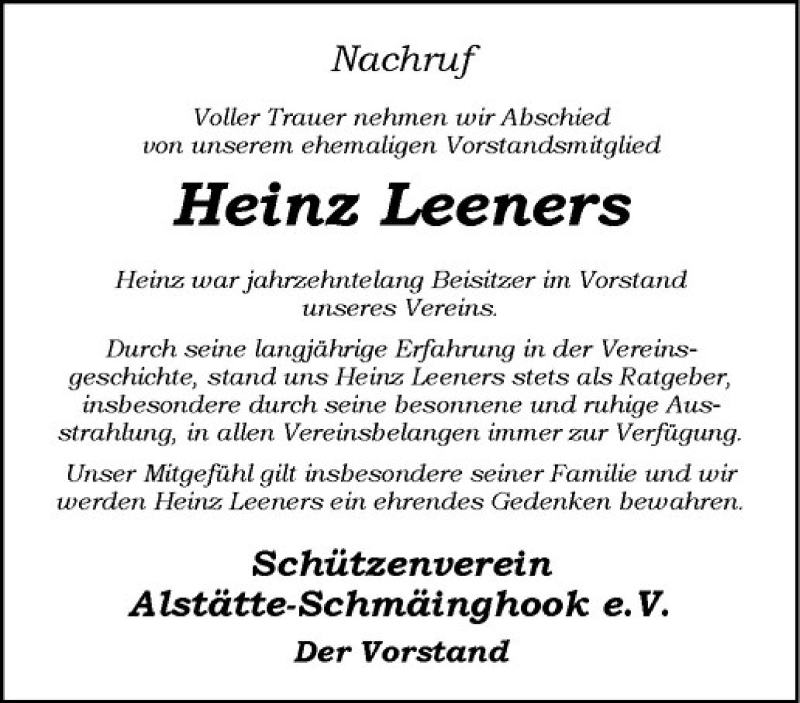 Nachruf

Voller Trauer nehmen wir Abschied von unserem ehemaligen Vorstandsmitglied

Heinz Leeners

Heinz war jahrzehntelang Beisitzer im Vorstand unseres Vereins.

Durch seine langjährige Erfahrung in der Vereinsgeschichte, stand uns Heinz Leeners stets als Ratgeber, insbesondere durch seine besonnene und ruhige Ausstrahlung, in allen Vereinsbelangen immer zur Verfügung.

Unser Mitgefühl gilt insbesondere seiner Familie und wir werden Heinz Leeners ein ehrendes Gedenken bewahren.

Schützenverein
Alstätte-Schmäinghook e.V.
Der Vorstand